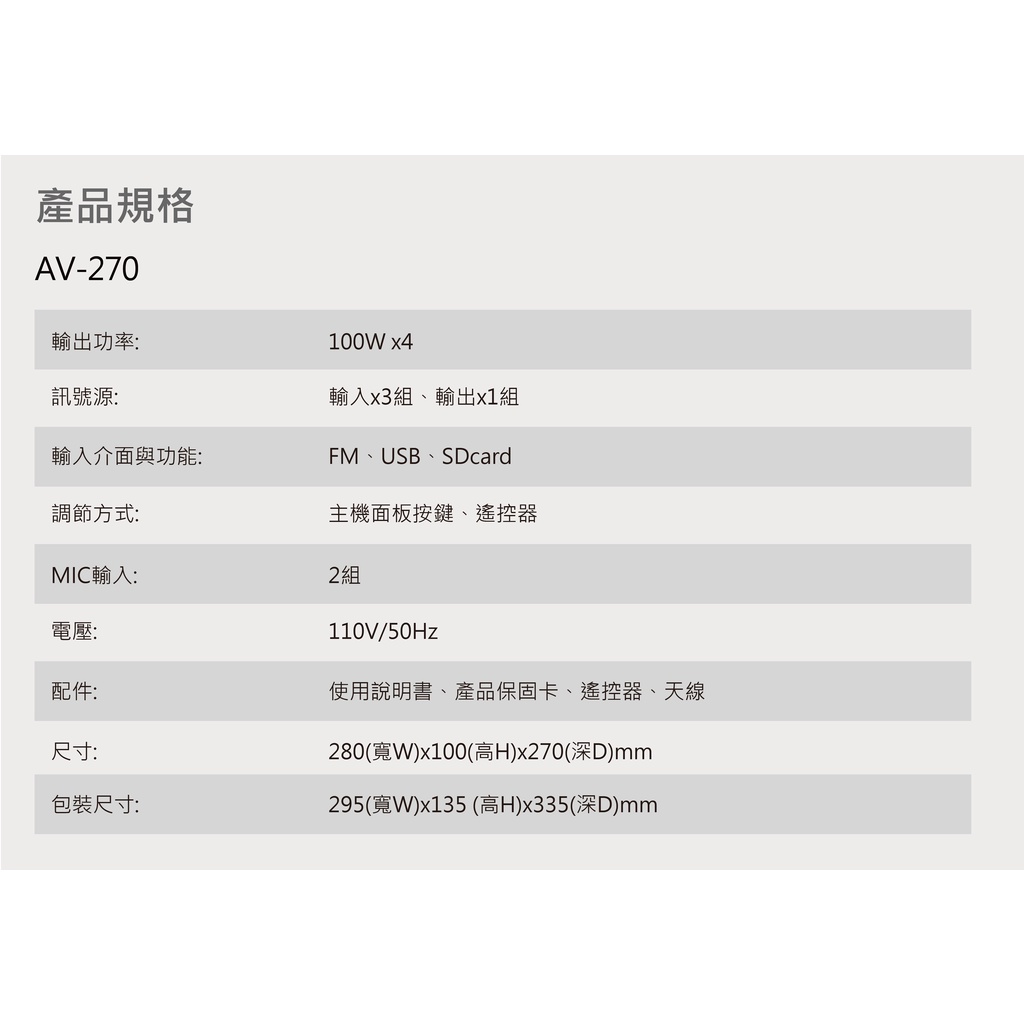 產品規格

AV-270

輸出功率: 100W x4

訊號源: 輸入x3組、輸出x1組

輸入介面與功能: FM、USB、SDcard

調節方式: 主機面板按鍵、遙控器

MIC輸入: 2組

電壓: 110V/50Hz

配件: 使用說明書、產品保固卡、遙控器、天線

尺寸: 280(寬W)x100(高H)x270(深D)mm

包裝尺寸: 295(寬W)x135 (高H)x335(深D)mm